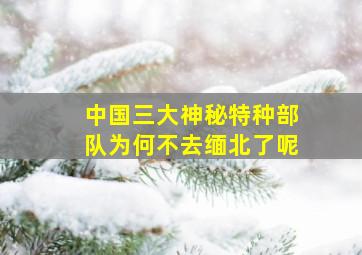 中国三大神秘特种部队为何不去缅北了呢